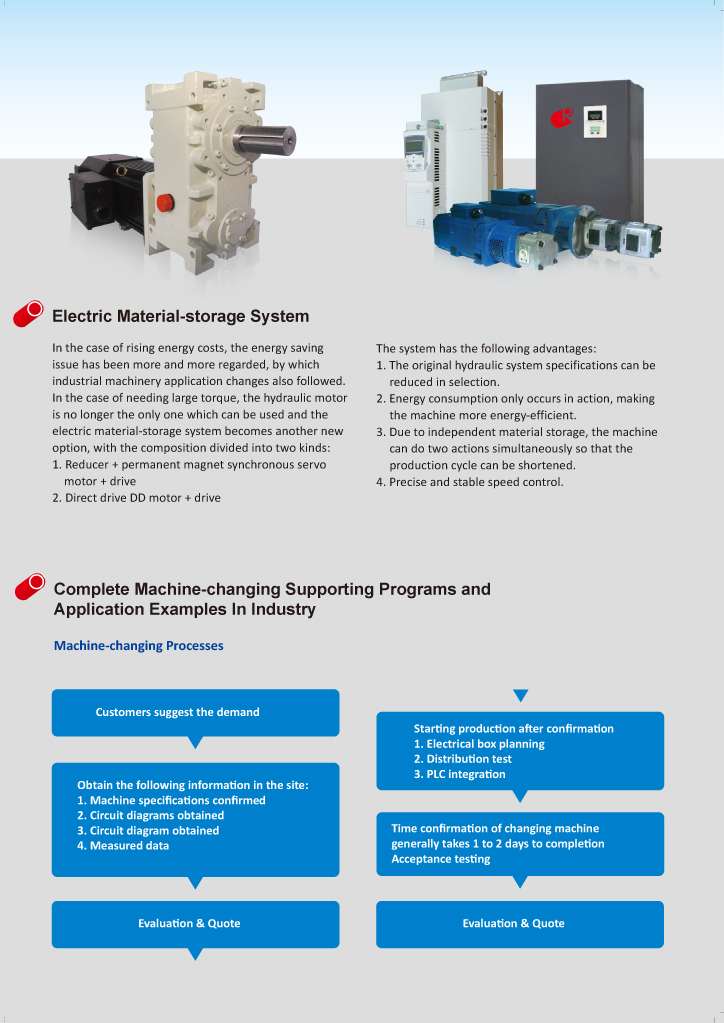 Electric Material-storage System

In the case of rising energy costs, the energy saving issue has been more and more regarded, by which industrial machinery application changes also followed. In the case of needing large torque, the hydraulic motor is no longer the only one which can be used and the electric material-storage system becomes another new option, with the composition divided into two kinds:
1. Reducer + permanent magnet synchronous servo motor + drive
2. Direct drive DD motor + drive

The system has the following advantages:
1. The original hydraulic system specifications can be reduced in selection.
2. Energy consumption only occurs in action, making the machine more energy-efficient.
3. Due to independent material storage, the machine can do two actions simultaneously so that the production cycle can be shortened.
4. Precise and stable speed control.

Complete Machine-changing Supporting Programs and Application Examples In Industry

Machine-changing Processes

Customers suggest the demand

Obtain the following information in the site:
1. Machine specifications confirmed
2. Circuit diagrams obtained
3. Circuit diagram obtained
4. Measured data

Evaluation & Quote

Starting production after confirmation
1. Electrical box planning
2. Distribution test
3. PLC integration

Time confirmation of changing machine generally takes 1 to 2 days to completion
Acceptance testing

Evaluation & Quote